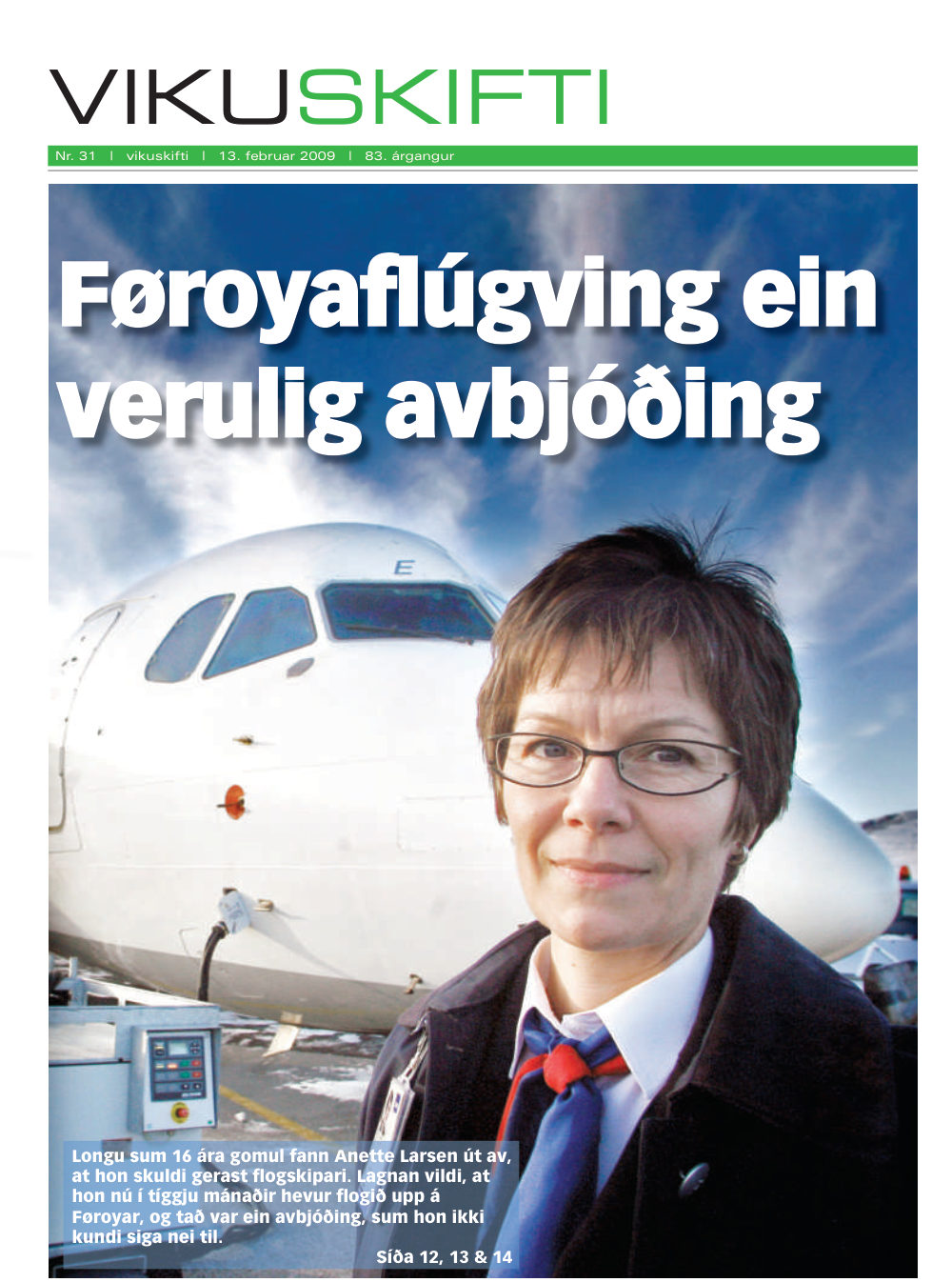 VIKUSKIFTI

Nr. 31 | vikuskifti | 13. februar 2009 | 83. árgangur

Føroyaflúgving ein verulig avbjóðing

E

Longu sum 16 ára gomul fann Anette Larsen út av, at hon skuldi gerast flogskipari. Lagnan vildi, at hon nú í tíggju mánaðir hevur flogið upp á Føroyar, og tað var ein avbjóðing, sum hon ikki kundi siga nei til.

Síða 12, 13 & 14